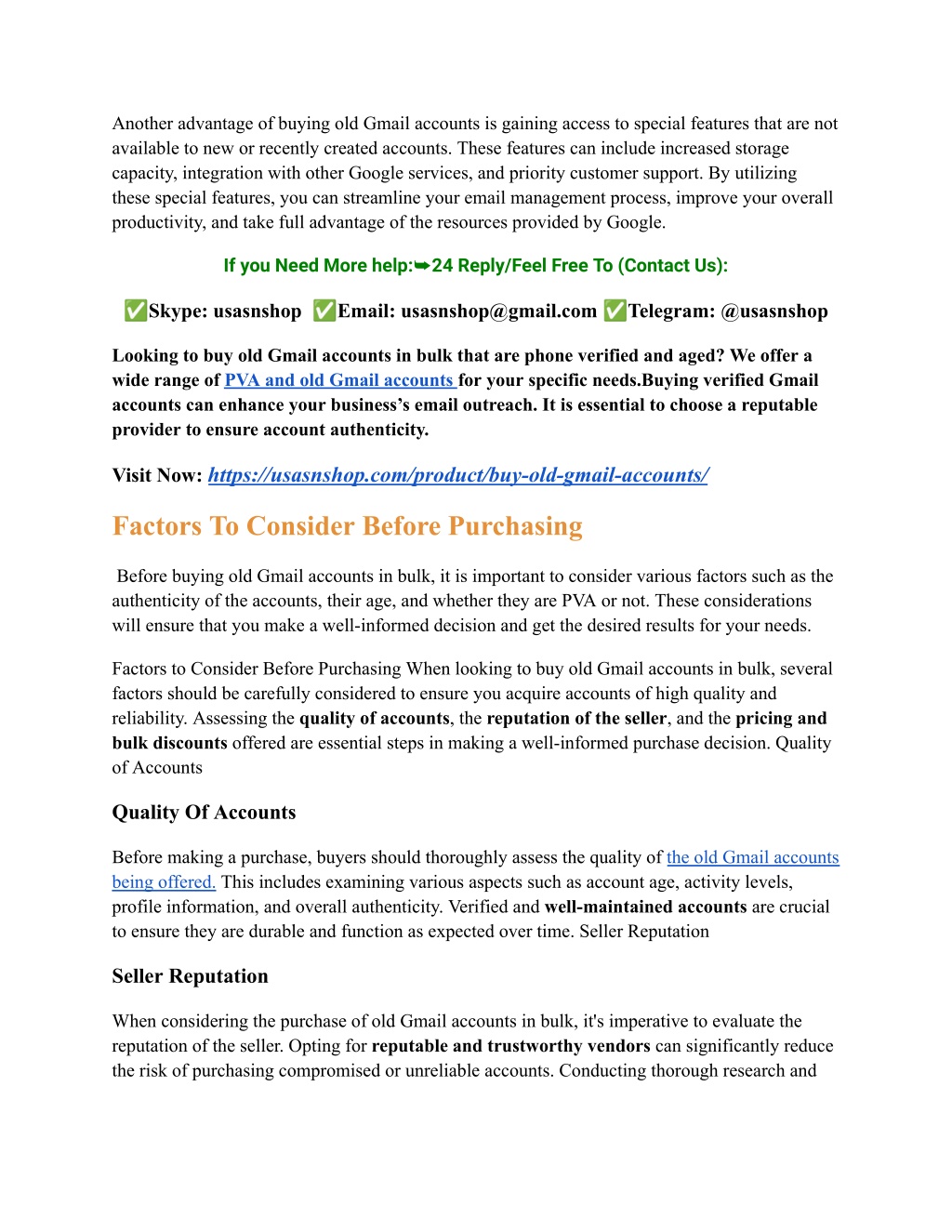 Another advantage of buying old Gmail accounts is gaining access to special features that are not available to new or recently created accounts. These features can include increased storage capacity, integration with other Google services, and priority customer support. By utilizing these special features, you can streamline your email management process, improve your overall productivity, and take full advantage of the resources provided by Google.

If you Need More help:➥24 Reply/Feel Free To (Contact Us):

✅Skype: usasnshop ✅Email: usasnshop@gmail.com ✅Telegram: @usasnshop

Looking to buy old Gmail accounts in bulk that are phone verified and aged? We offer a wide range of PVA and old Gmail accounts for your specific needs.Buying verified Gmail accounts can enhance your business's email outreach. It is essential to choose a reputable provider to ensure account authenticity.

Visit Now: https://usasnshop.com/product/buy-old-gmail-accounts/

Factors To Consider Before Purchasing

Before buying old Gmail accounts in bulk, it is important to consider various factors such as the authenticity of the accounts, their age, and whether they are PVA or not. These considerations will ensure that you make a well-informed decision and get the desired results for your needs.

Factors to Consider Before Purchasing When looking to buy old Gmail accounts in bulk, several factors should be carefully considered to ensure you acquire accounts of high quality and reliability. Assessing the quality of accounts, the reputation of the seller, and the pricing and bulk discounts offered are essential steps in making a well-informed purchase decision. Quality of Accounts

Quality Of Accounts

Before making a purchase, buyers should thoroughly assess the quality of the old Gmail accounts being offered. This includes examining various aspects such as account age, activity levels, profile information, and overall authenticity. Verified and well-maintained accounts are crucial to ensure they are durable and function as expected over time. Seller Reputation

Seller Reputation

When considering the purchase of old Gmail accounts in bulk, it's imperative to evaluate the reputation of the seller. Opting for reputable and trustworthy vendors can significantly reduce the risk of purchasing compromised or unreliable accounts. Conducting thorough research and